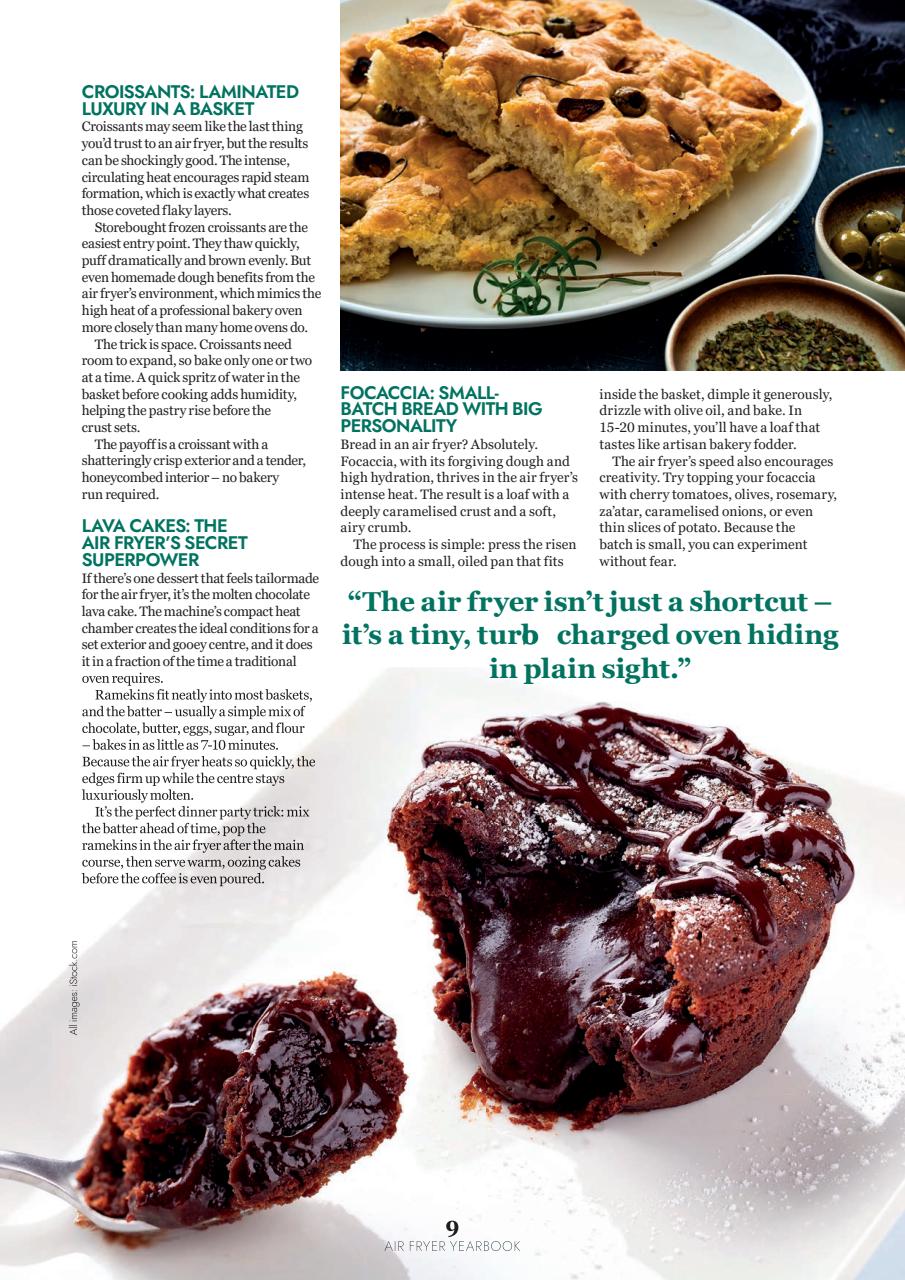 CROISSANTS: LAMINATED LUXURY IN A BASKET

Croissants may seem like the last thing you'd trust to an air fryer, but the results can be shockingly good. The intense, circulating heat encourages rapid steam formation, which is exactly what creates those coveted flaky layers.

Storebought frozen croissants are the easiest entry point. They thaw quickly, puff dramatically and brown evenly. But even homemade dough benefits from the air fryer's environment, which mimics the high heat of a professional bakery oven more closely than many home ovens do.

The trick is space. Croissants need room to expand, so bake only one or two at a time. A quick spritz of water in the basket before cooking adds humidity, helping the pastry rise before the crust sets.

The payoff is a croissant with a shatteringly crisp exterior and a tender, honeycombed interior – no bakery run required.

LAVA CAKES: THE AIR FRYER'S SECRET SUPERPOWER

If there's one dessert that feels tailormade for the air fryer, it's the molten chocolate lava cake. The machine's compact heat chamber creates the ideal conditions for a set exterior and gooey centre, and it does it in a fraction of the time a traditional oven requires.

Ramekins fit neatly into most baskets, and the batter – usually a simple mix of chocolate, butter, eggs, sugar, and flour – bakes in as little as 7-10 minutes. Because the air fryer heats so quickly, the edges firm up while the centre stays luxuriously molten.

It's the perfect dinner party trick: mix the batter ahead of time, pop the ramekins in the air fryer after the main course, then serve warm, oozing cakes before the coffee is even poured.

FOCACCIA: SMALL-BATCH BREAD WITH BIG PERSONALITY

Bread in an air fryer? Absolutely. Focaccia, with its forgiving dough and high hydration, thrives in the air fryer's intense heat. The result is a loaf with a deeply caramelised crust and a soft, airy crumb.

The process is simple: press the risen dough into a small, oiled pan that fits inside the basket, dimple it generously, drizzle with olive oil, and bake. In 15-20 minutes, you'll have a loaf that tastes like artisan bakery fodder.

The air fryer's speed also encourages creativity. Try topping your focaccia with cherry tomatoes, olives, rosemary, za'atar, caramelised onions, or even thin slices of potato. Because the batch is small, you can experiment without fear.

"The air fryer isn't just a shortcut – it's a tiny, turb charged oven hiding in plain sight."

All images: iStock.com

9
AIR FRYER YEARBOOK